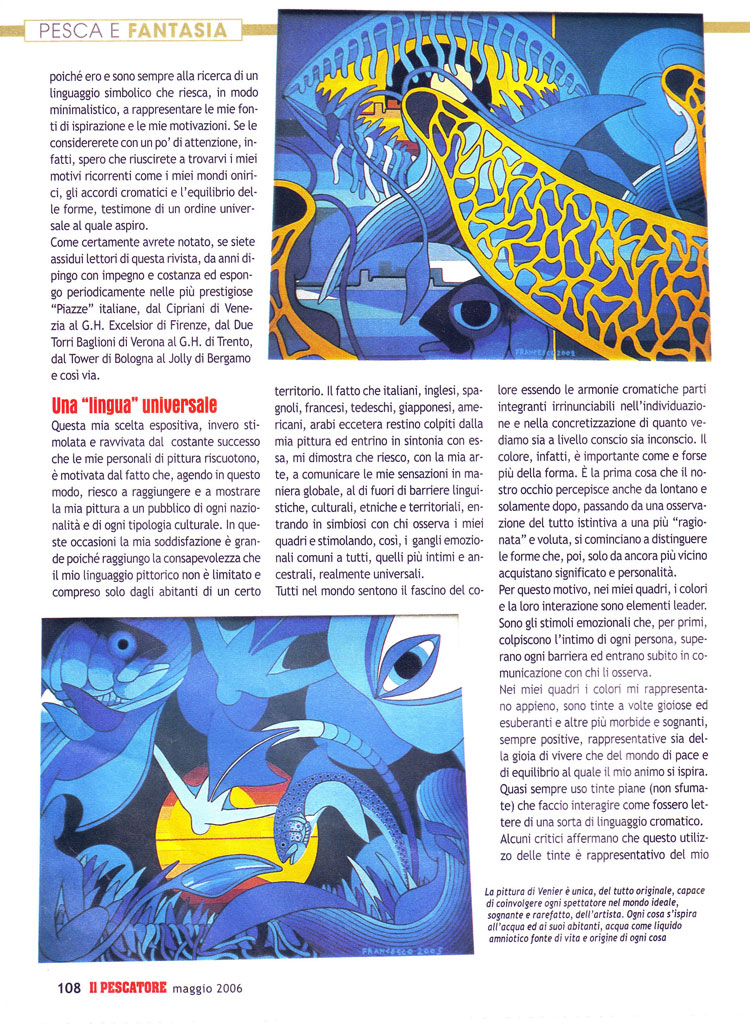 PESCA E FANTASIA

poiché ero e sono sempre alla ricerca di un linguaggio simbolico che riesca, in modo minimalistico, a rappresentare le mie fonti di ispirazione e le mie motivazioni. Se le considererete con un po' di attenzione, infatti, spero che riuscirete a trovarvi i miei motivi ricorrenti come i miei mondi onirici, gli accordi cromatici e l'equilibrio delle forme, testimone di un ordine universale al quale aspiro.

Come certamente avrete notato, se siete assidui lettori di questa rivista, da anni dipingo con impegno e costanza ed espongo periodicamente nelle più prestigiose "Piazze" italiane, dal Cipriani di Venezia al G.H. Excelsior di Firenze, dal Due Torri Baglioni di Verona al G.H. di Trento, dal Tower di Bologna al Jolly di Bergamo e così via.

Una "lingua" universale

Questa mia scelta espositiva, invero stimolata e ravvivata dal costante successo che le mie personali di pittura riscuotono, è motivata dal fatto che, agendo in questo modo, riesco a raggiungere e a mostrare la mia pittura a un pubblico di ogni nazionalità e di ogni tipologia culturale. In queste occasioni la mia soddisfazione è grande poiché raggiungo la consapevolezza che il mio linguaggio pittorico non è limitato e compreso solo dagli abitanti di un certo territorio. Il fatto che italiani, inglesi, spagnoli, francesi, tedeschi, giapponesi, americani, arabi eccetera restino colpiti dalla mia pittura ed entrino in sintonia con essa, mi dimostra che riesco, con la mia arte, a comunicare le mie sensazioni in maniera globale, al di fuori di barriere linguistiche, culturali, etniche e territoriali, entrando in simbiosi con chi osserva i miei quadri e stimolando, così, i gangli emozionali comuni a tutti, quelli più intimi e ancestrali, realmente universali.

Tutti nel mondo sentono il fascino del colore essendo le armonie cromatiche parti integranti irrinunciabili nell'individuazione e nella concretizzazione di quanto vediamo sia a livello conscio sia inconscio. Il colore, infatti, è importante come e forse più della forma. È la prima cosa che il nostro occhio percepisce anche da lontano e solamente dopo, passando da una osservazione del tutto istintiva a una più "ragionata" e voluta, si cominciano a distinguere le forme che, poi, solo da ancora più vicino acquistano significato e personalità.

Per questo motivo, nei miei quadri, i colori e la loro interazione sono elementi leader. Sono gli stimoli emozionali che, per primi, colpiscono l'intimo di ogni persona, superano ogni barriera ed entrano subito in comunicazione con chi li osserva.

Nei miei quadri i colori mi rappresentano appieno, sono tinte a volte gioiose ed esuberanti e altre più morbide e sognanti, sempre positive, rappresentative sia della gioia di vivere che del mondo di pace e di equilibrio al quale il mio animo si ispira. Quasi sempre uso tinte piane (non sfumate) che faccio interagire come fossero lettere di una sorta di linguaggio cromatico.

Alcuni critici affermano che questo utilizzo delle tinte è rappresentativo del mio

La pittura di Venier è unica, del tutto originale, capace di coinvolgere ogni spettatore nel mondo ideale, sognante e rarefatto, dell'artista. Ogni cosa s'ispira all'acqua ed ai suoi abitanti, acqua come liquido amniotico fonte di vita e origine di ogni cosa

108 Il PESCATORE maggio 2006